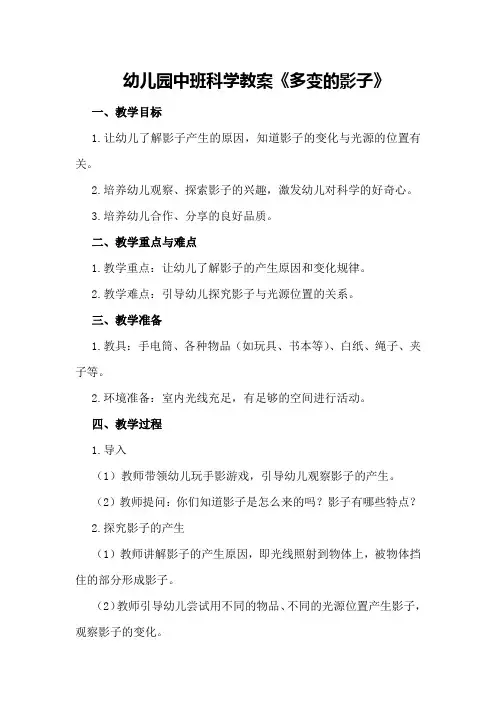 幼儿园中班科学教案《多变的影子》

一、教学目标

1.让幼儿了解影子产生的原因，知道影子的变化与光源的位置有关。

2.培养幼儿观察、探索影子的兴趣，激发幼儿对科学的好奇心。

3.培养幼儿合作、分享的良好品质。

二、教学重点与难点

1.教学重点：让幼儿了解影子的产生原因和变化规律。

2.教学难点：引导幼儿探究影子与光源位置的关系。

三、教学准备

1.教具：手电筒、各种物品（如玩具、书本等）、白纸、绳子、夹子等。

2.环境准备：室内光线充足，有足够的空间进行活动。

四、教学过程

1.导入

（1）教师带领幼儿玩手影游戏，引导幼儿观察影子的产生。

（2）教师提问：你们知道影子是怎么来的吗？影子有哪些特点？

2.探究影子的产生

（1）教师讲解影子的产生原因，即光线照射到物体上，被物体挡住的部分形成影子。

（2）教师引导幼儿尝试用不同的物品、不同的光源位置产生影子，观察影子的变化。